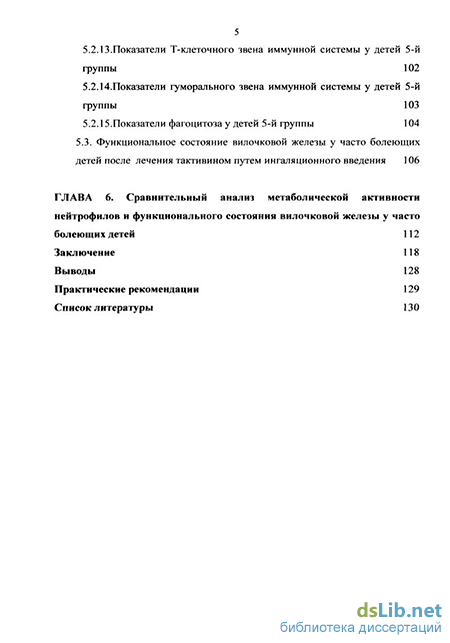 5

5.2.13.Показатели Т-клеточного звена иммунной системы у детей 5-й группы 102

5.2.14.Показатели гуморального звена иммунной системы у детей 5-й группы 103

5.2.15.Показатели фагоцитоза у детей 5-й группы 104

5.3. Функциональное состояние вилочковой железы у часто болеющих детей после лечения тактивином путем ингаляционного введения 106

ГЛАВА 6. Сравнительный анализ метаболической активности нейтрофилов и функционального состояния вилочковой железы у часто болеющих детей 112

Заключение 118

Выводы 128

Практические рекомендации 129

Список литературы 130

dsLib.net
библиотека диссертаций